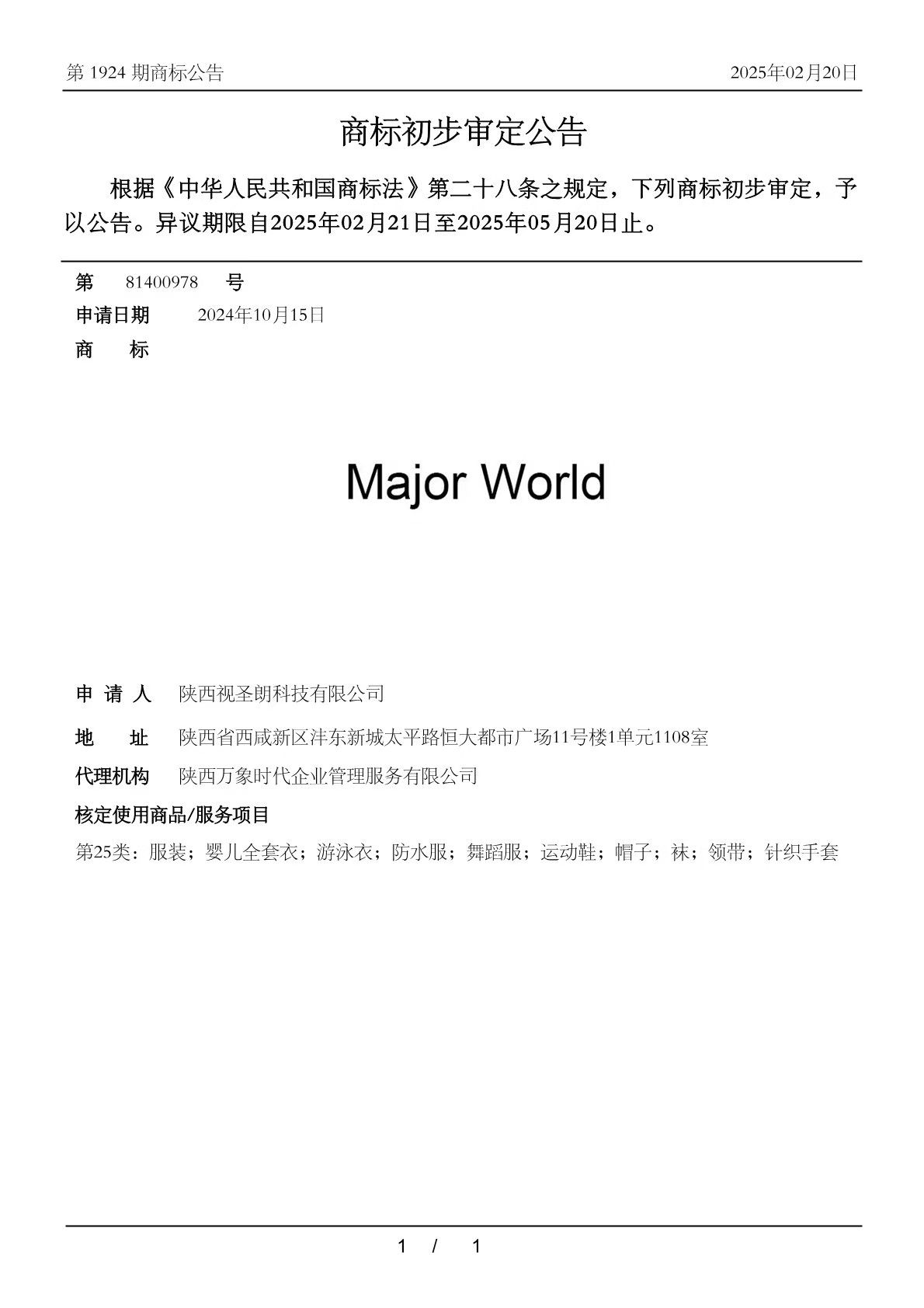 第 1924 期商标公告

2025年02月20日

商标初步审定公告

根据《中华人民共和国商标法》第二十八条之规定，下列商标初步审定，予以公告。异议期限自2025年02月21日至2025年05月20日止。

第 81400978 号

申请日期 2024年10月15日

商 标

Major World

申 请 人 陕西视圣朗科技有限公司

地 址 陕西省西咸新区沣东新城太平路恒大都市广场11号楼1单元1108室

代理机构 陕西万象时代企业管理服务有限公司

核定使用商品/服务项目

第25类：服装；婴儿全套衣；游泳衣；防水服；舞蹈服；运动鞋；帽子；袜；领带；针织手套

1 / 1